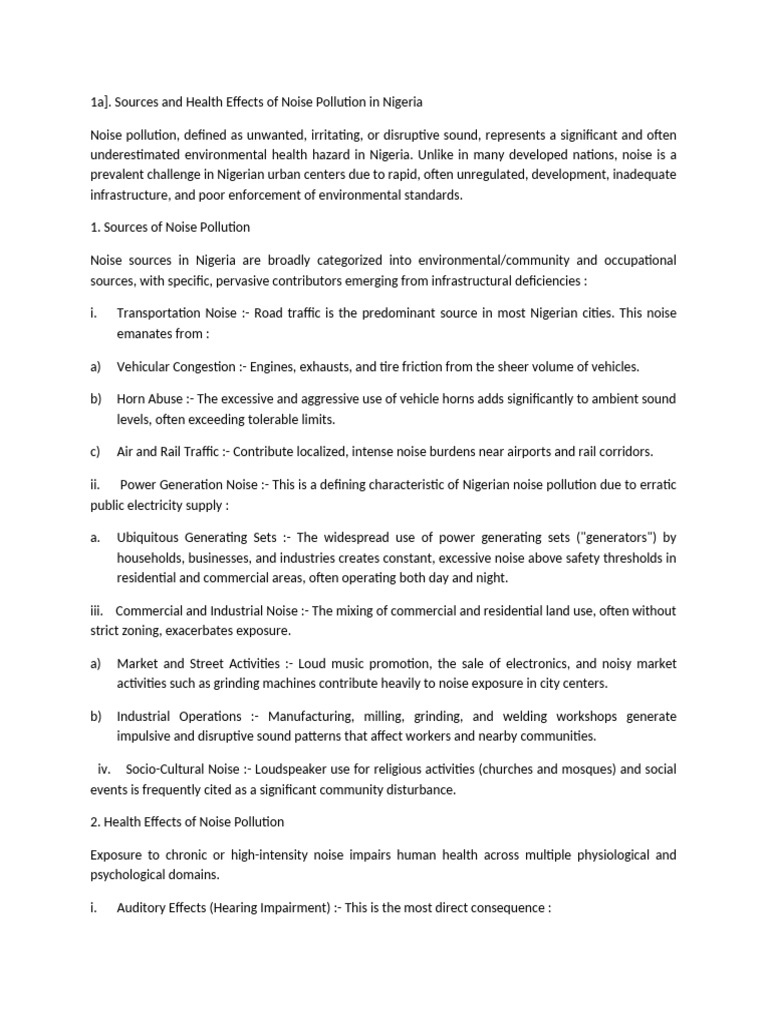 1a]. Sources and Health Effects of Noise Pollution in Nigeria

Noise pollution, defined as unwanted, irritating, or disruptive sound, represents a significant and often underestimated environmental health hazard in Nigeria. Unlike in many developed nations, noise is a prevalent challenge in Nigerian urban centers due to rapid, often unregulated, development, inadequate infrastructure, and poor enforcement of environmental standards.

1. Sources of Noise Pollution

Noise sources in Nigeria are broadly categorized into environmental/community and occupational sources, with specific, pervasive contributors emerging from infrastructural deficiencies :

i. Transportation Noise :- Road traffic is the predominant source in most Nigerian cities. This noise emanates from :

a) Vehicular Congestion :- Engines, exhausts, and tire friction from the sheer volume of vehicles.

b) Horn Abuse :- The excessive and aggressive use of vehicle horns adds significantly to ambient sound levels, often exceeding tolerable limits.

c) Air and Rail Traffic :- Contribute localized, intense noise burdens near airports and rail corridors.

ii. Power Generation Noise :- This is a defining characteristic of Nigerian noise pollution due to erratic public electricity supply :

a. Ubiquitous Generating Sets :- The widespread use of power generating sets ("generators") by households, businesses, and industries creates constant, excessive noise above safety thresholds in residential and commercial areas, often operating both day and night.

iii. Commercial and Industrial Noise :- The mixing of commercial and residential land use, often without strict zoning, exacerbates exposure.

a) Market and Street Activities :- Loud music promotion, the sale of electronics, and noisy market activities such as grinding machines contribute heavily to noise exposure in city centers.

b) Industrial Operations :- Manufacturing, milling, grinding, and welding workshops generate impulsive and disruptive sound patterns that affect workers and nearby communities.

iv. Socio-Cultural Noise :- Loudspeaker use for religious activities (churches and mosques) and social events is frequently cited as a significant community disturbance.

2. Health Effects of Noise Pollution

Exposure to chronic or high-intensity noise impairs human health across multiple physiological and psychological domains.

i. Auditory Effects (Hearing Impairment) :- This is the most direct consequence :